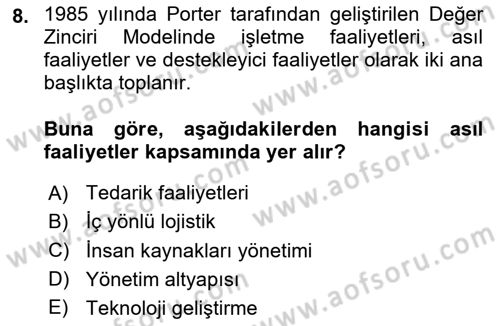 8. 1985 yılında Porter tarafından geliştirilen Değer Zinciri Modelinde işletme faaliyetleri, asıl faaliyetler ve destekleyici faaliyetler olarak iki ana başlıkta toplanır.

Buna göre, aşağıdakilerden hangisi asıl faaliyetler kapsamında yer alır?

A) Tedarik faaliyetleri
B) İç yönlü lojistik
C) İnsan kaynakları yönetimi
D) Yönetim altyapısı
E) Teknoloji geliştirme

www.aofsoru.com